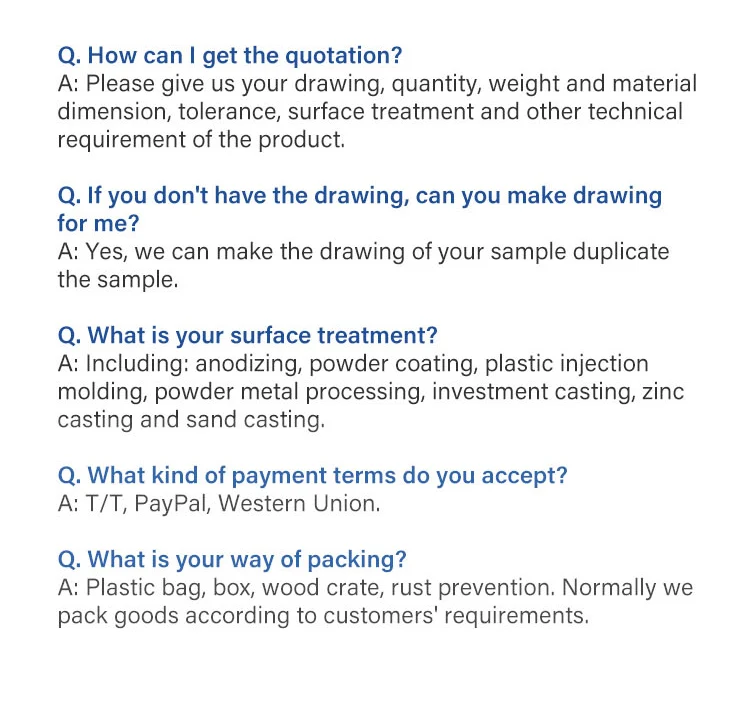 Q. How can I get the quotation?
A: Please give us your drawing, quantity, weight and material dimension, tolerance, surface treatment and other technical requirement of the product.

Q. If you don't have the drawing, can you make drawing for me?
A: Yes, we can make the drawing of your sample duplicate the sample.

Q. What is your surface treatment?
A: Including: anodizing, powder coating, plastic injection molding, powder metal processing, investment casting, zinc casting and sand casting.

Q. What kind of payment terms do you accept?
A: T/T, PayPal, Western Union.

Q. What is your way of packing?
A: Plastic bag, box, wood crate, rust prevention. Normally we pack goods according to customers' requirements.